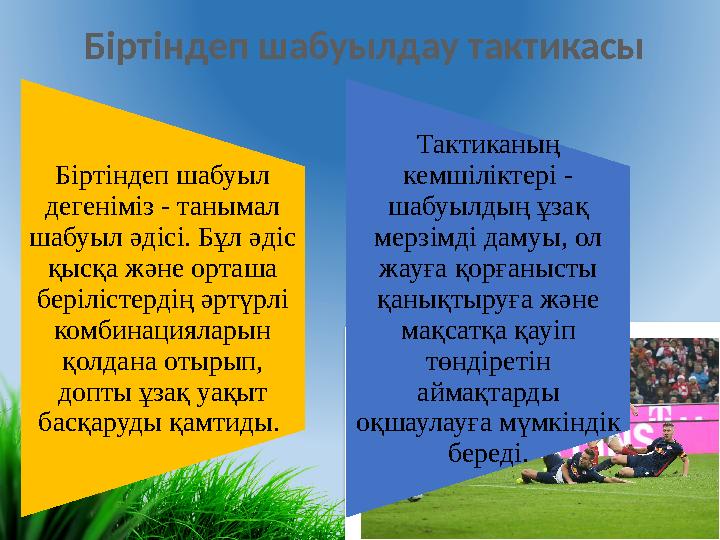 Біртіндеп шабуылдау тактикасы

Біртіндеп шабуыл дегеніміз - танымал шабуыл әдісі. Бұл әдіс қысқа және орташа берілістердің әртүрлі комбинацияларын қолдана отырып, допты ұзақ уақыт басқаруды қамтиды.

Тактиканың кемшіліктері - шабуылдың ұзақ мерзімді дамуы, ол жауға қорғанысты қанықтыруға және мақсатқа қауіп төндіретін аймақтарды оқшаулауға мүмкіндік береді.